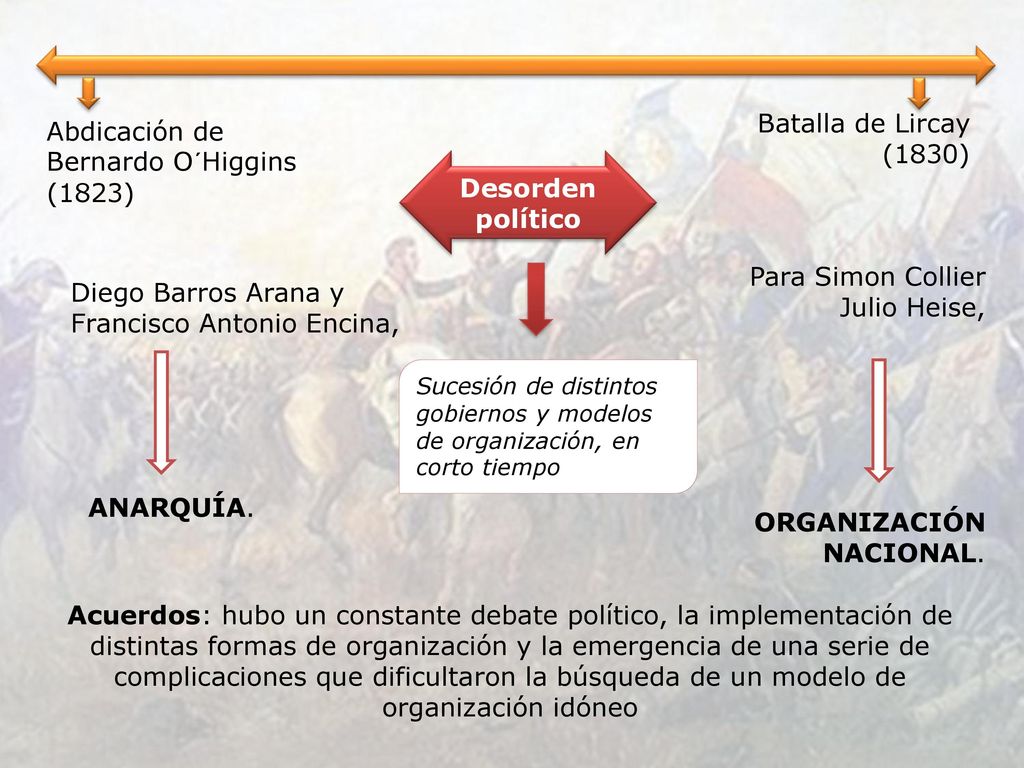 Abdicación de Bernardo O´Higgins (1823)

Batalla de Lircay (1830)

Desorden político

Diego Barros Arana y Francisco Antonio Encina,

Para Simon Collier Julio Heise,

Sucesión de distintos gobiernos y modelos de organización, en corto tiempo

ANARQUÍA.

ORGANIZACIÓN NACIONAL.

Acuerdos: hubo un constante debate político, la implementación de distintas formas de organización y la emergencia de una serie de complicaciones que dificultaron la búsqueda de un modelo de organización idóneo